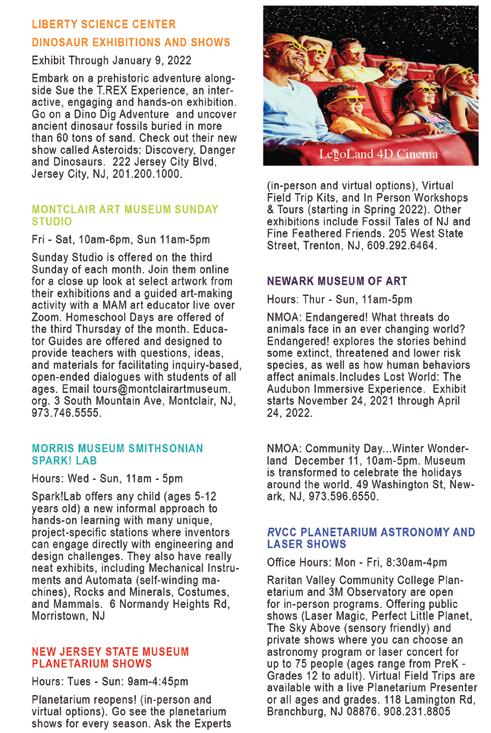 LIBERTY SCIENCE CENTER
DINOSAUR EXHIBITIONS AND SHOWS

Exhibit Through January 9, 2022

Embark on a prehistoric adventure alongside Sue the T.REX Experience, an interactive, engaging and hands-on exhibition. Go on a Dino Dig Adventure and uncover ancient dinosaur fossils buried in more than 60 tons of sand. Check out their new show called Asteroids: Discovery, Danger and Dinosaurs. 222 Jersey City Blvd, Jersey City, NJ, 201.200.1000.

MONTCLAIR ART MUSEUM SUNDAY STUDIO

Fri - Sat, 10am-6pm, Sun 11am-5pm

Sunday Studio is offered on the third Sunday of each month. Join them online for a close up look at select artwork from their exhibitions and a guided art-making activity with a MAM art educator live over Zoom. Homeschool Days are offered of the third Thursday of the month. Educator Guides are offered and designed to provide teachers with questions, ideas, and materials for facilitating inquiry-based, open-ended dialogues with students of all ages. Email tours@montclairartmuseum.org. 3 South Mountain Ave, Montclair, NJ, 973.746.5555.

MORRIS MUSEUM SMITHSONIAN SPARK! LAB

Hours: Wed - Sun, 11am - 5pm

Spark!Lab offers any child (ages 5-12 years old) a new informal approach to hands-on learning with many unique, project-specific stations where inventors can engage directly with engineering and design challenges. They also have really neat exhibits, including Mechanical Instruments and Automata (self-winding machines), Rocks and Minerals, Costumes, and Mammals. 6 Normandy Heights Rd, Morristown, NJ

NEW JERSEY STATE MUSEUM PLANETARIUM SHOWS

Hours: Tues - Sun: 9am-4:45pm

Planetarium reopens! (in-person and virtual options). Go see the planetarium shows for every season. Ask the Experts

LegoLand 4D Cinema

(in-person and virtual options), Virtual Field Trip Kits, and In Person Workshops & Tours (starting in Spring 2022). Other exhibitions include Fossil Tales of NJ and Fine Feathered Friends. 205 West State Street, Trenton, NJ, 609.292.6464.

NEWARK MUSEUM OF ART

Hours: Thur - Sun, 11am-5pm

NMOA: Endangered! What threats do animals face in an ever changing world? Endangered! explores the stories behind some extinct, threatened and lower risk species, as well as how human behaviors affect animals.Includes Lost World: The Audubon Immersive Experience. Exhibit starts November 24, 2021 through April 24, 2022.

NMOA: Community Day...Winter Wonderland December 11, 10am-5pm. Museum is transformed to celebrate the holidays around the world. 49 Washington St, Newark, NJ, 973.596.6550.

RVCC PLANETARIUM ASTRONOMY AND LASER SHOWS

Office Hours: Mon - Fri, 8:30am-4pm

Raritan Valley Community College Planetarium and 3M Observatory are open for in-person programs. Offering public shows (Laser Magic, Perfect Little Planet, The Sky Above (sensory friendly) and private shows where you can choose an astronomy program or laser concert for up to 75 people (ages range from PreK - Grades 12 to adult). Virtual Field Trips are available with a live Planetarium Presenter or all ages and grades. 118 Lamington Rd, Branchburg, NJ 08876. 908.231.8805